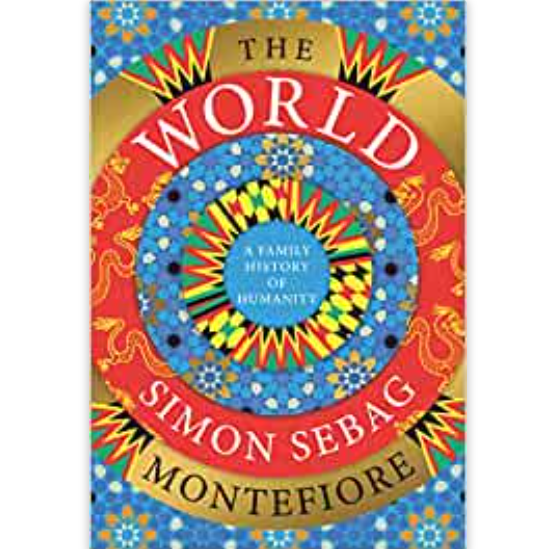 THE
WORLD

A FAMILY
HISTORY
OF
HUMANITY

SIMON SEBAG
MONTEFIORE